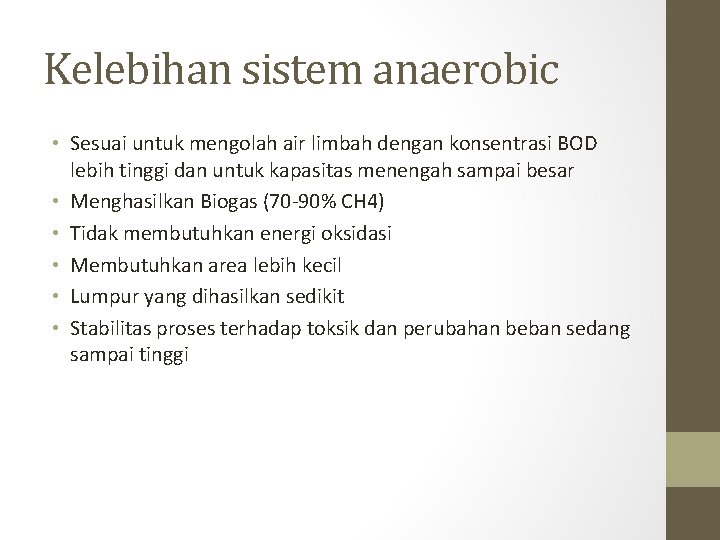 Kelebihan sistem anaerobic

• Sesuai untuk mengolah air limbah dengan konsentrasi BOD lebih tinggi dan untuk kapasitas menengah sampai besar
• Menghasilkan Biogas (70-90% CH4)
• Tidak membutuhkan energi oksidasi
• Membutuhkan area lebih kecil
• Lumpur yang dihasilkan sedikit
• Stabilitas proses terhadap toksik dan perubahan beban sedang sampai tinggi